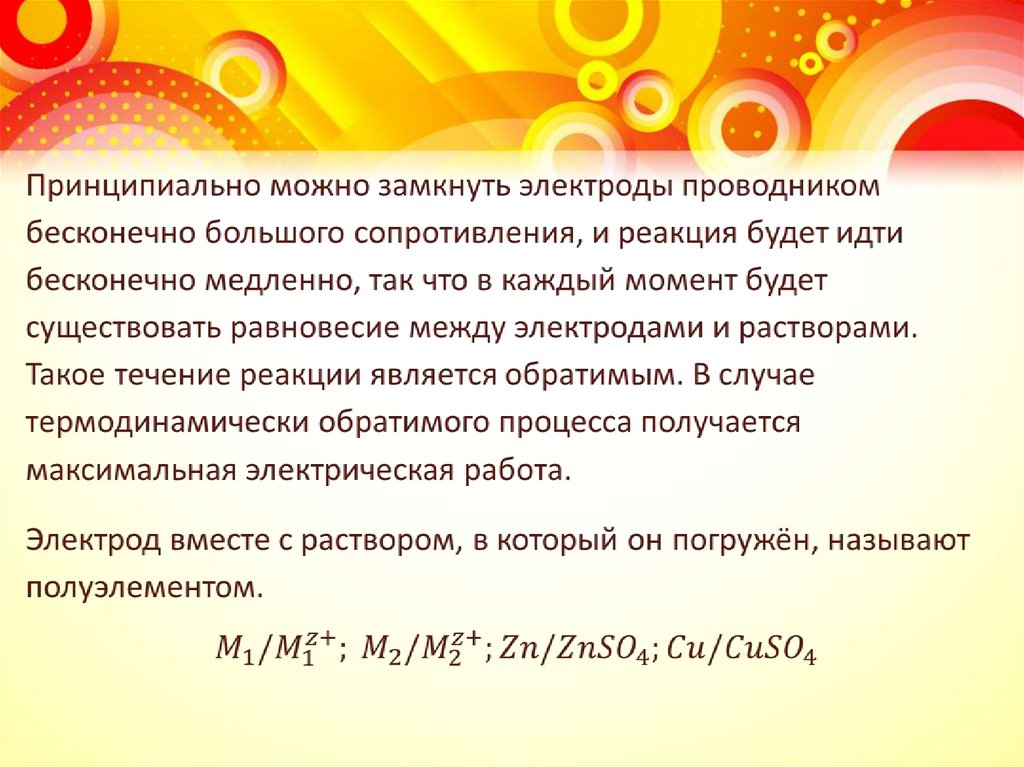 Принципиально можно замкнуть электроды проводником бесконечно большого сопротивления, и реакция будет идти бесконечно медленно, так что в каждый момент будет существовать равновесие между электродами и растворами. Такое течение реакции является обратимым. В случае термодинамически обратимого процесса получается максимальная электрическая работа.

Электрод вместе с раствором, в который он погружён, называют полуэлементом.

$M_1/M_1^{z+}$; $M_2/M_2^{z+}$; $Zn/ZnSO_4$; $Cu/CuSO_4$